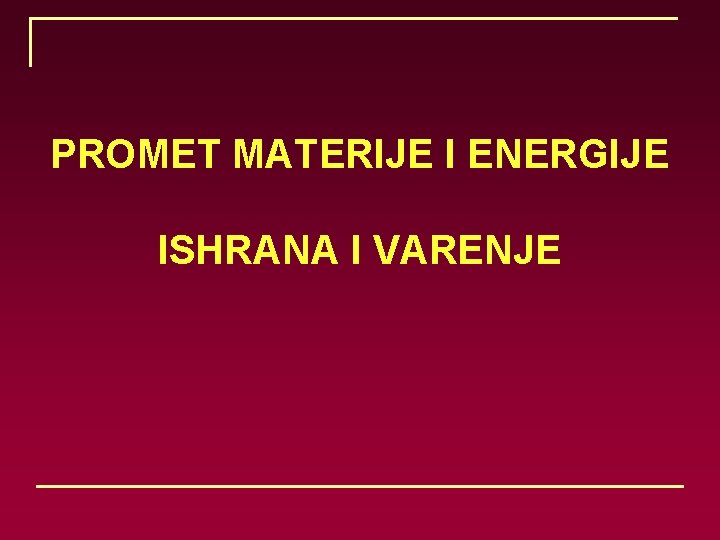 PROMET MATERIJE I ENERGIJE

ISHRANA I VARENJE